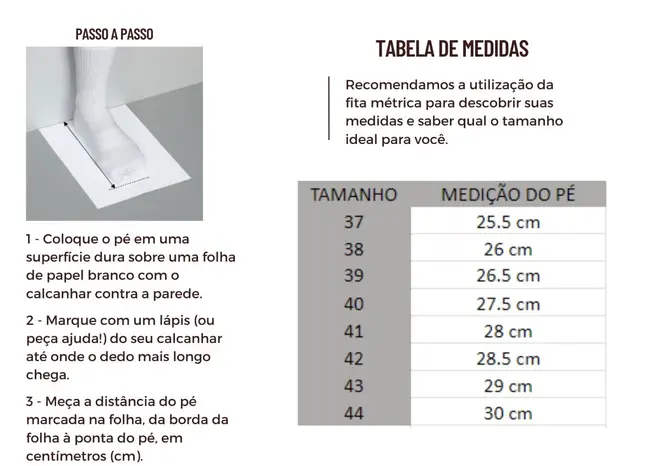 PASSO A PASSO

1 - Coloque o pé em uma superfície dura sobre uma folha de papel branco com o calcanhar contra a parede.

2 - Marque com um lápis (ou peça ajuda!) do seu calcanhar até onde o dedo mais longo chega.

3 - Meça a distância do pé marcada na folha, da borda da folha à ponta do pé, em centímetros (cm).

TABELA DE MEDIDAS

Recomendamos a utilização da fita métrica para descobrir suas medidas e saber qual o tamanho ideal para você.

| TAMANHO | MEDIÇÃO DO PÉ |
|---|---|
| 37 | 25.5 cm |
| 38 | 26 cm |
| 39 | 26.5 cm |
| 40 | 27.5 cm |
| 41 | 28 cm |
| 42 | 28.5 cm |
| 43 | 29 cm |
| 44 | 30 cm |